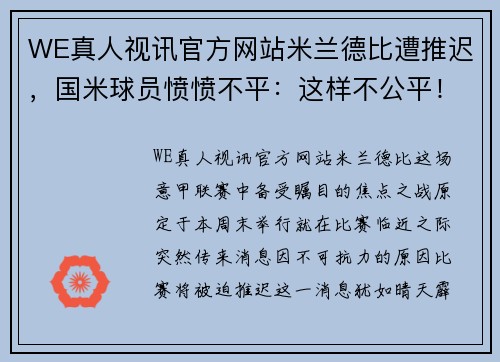 WE真人视讯官方网站米兰德比遭推迟，国米球员愤愤不平：这样不公平！

WE真人视讯官方网站米兰德比这场意甲联赛中备受瞩目的焦点之战原定于本周末举行就在比赛临近之际突然传来消息因不可抗力的原因比赛将被迫推迟这一消息犹如晴天霹